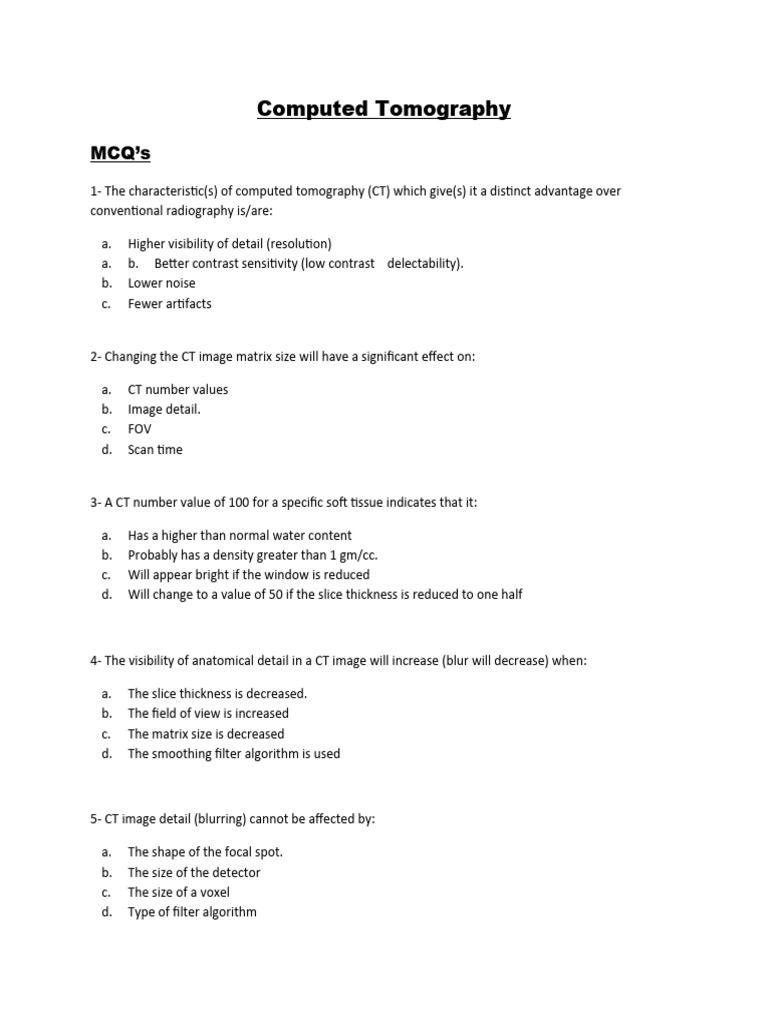 Computed Tomography

MCQ's

1- The characteristic(s) of computed tomography (CT) which give(s) it a distinct advantage over conventional radiography is/are:

a. Higher visibility of detail (resolution)
a. b. Better contrast sensitivity (low contrast delectability).
b. Lower noise
c. Fewer artifacts

2- Changing the CT image matrix size will have a significant effect on:

a. CT number values
b. Image detail.
c. FOV
d. Scan time

3- A CT number value of 100 for a specific soft tissue indicates that it:

a. Has a higher than normal water content
b. Probably has a density greater than 1 gm/cc.
c. Will appear bright if the window is reduced
d. Will change to a value of 50 if the slice thickness is reduced to one half

4- The visibility of anatomical detail in a CT image will increase (blur will decrease) when:

a. The slice thickness is decreased.
b. The field of view is increased
c. The matrix size is decreased
d. The smoothing filter algorithm is used

5- CT image detail (blurring) cannot be affected by:

a. The shape of the focal spot.
b. The size of the detector
c. The size of a voxel
d. Type of filter algorithm